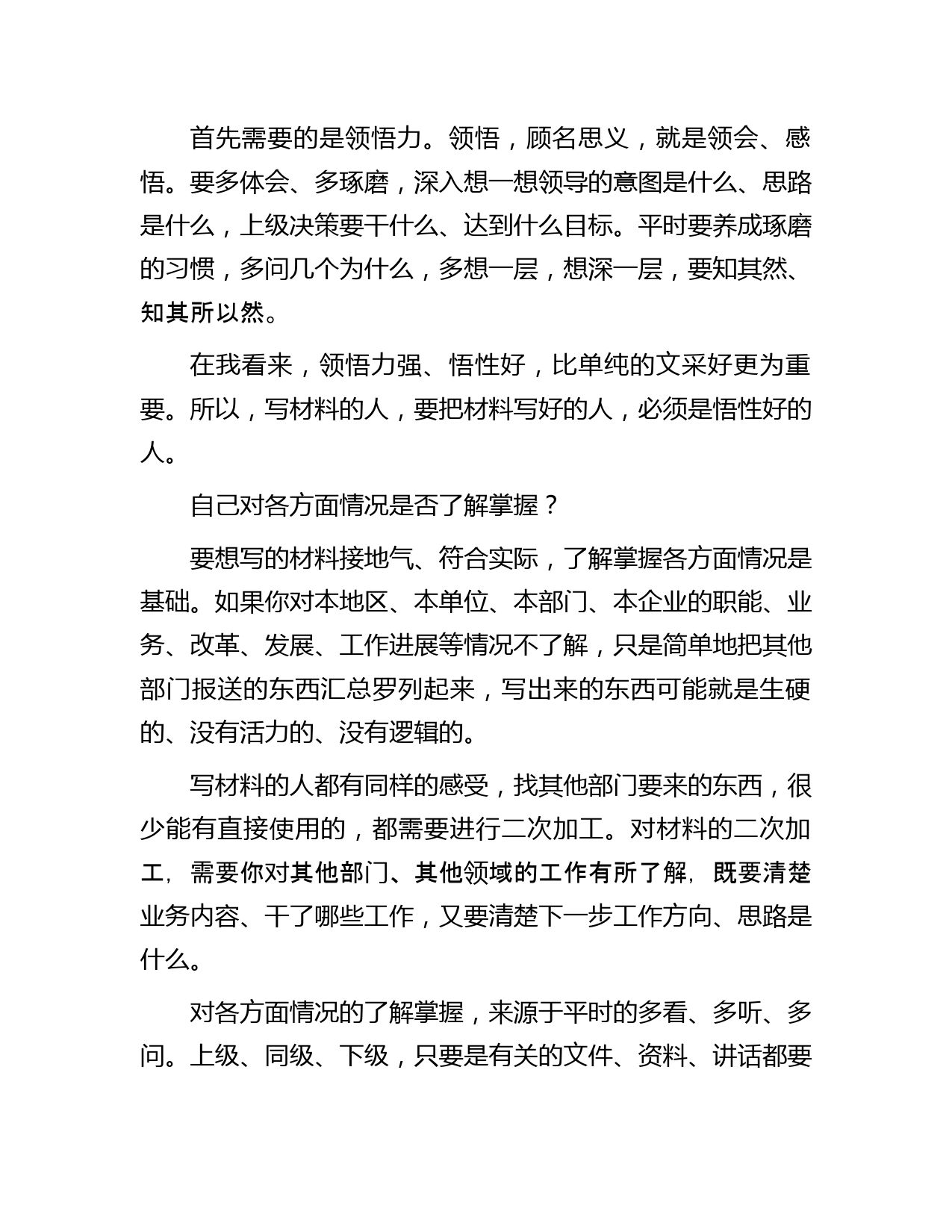 首先需要的是领悟力。领悟，顾名思义，就是领会、感悟。要多体会、多琢磨，深入想一想领导的意图是什么、思路是什么，上级决策要干什么、达到什么目标。平时要养成琢磨的习惯，多问几个为什么，多想一层，想深一层，要知其然、知其所以然。

在我看来，领悟力强、悟性好，比单纯的文采好更为重要。所以，写材料的人，要把材料写好的人，必须是悟性好的人。

自己对各方面情况是否了解掌握？

要想写的材料接地气、符合实际，了解掌握各方面情况是基础。如果你对本地区、本单位、本部门、本企业的职能、业务、改革、发展、工作进展等情况不了解，只是简单地把其他部门报送的东西汇总罗列起来，写出来的东西可能就是生硬的、没有活力的、没有逻辑的。

写材料的人都有同样的感受，找其他部门要来的东西，很少能有直接使用的，都需要进行二次加工。对材料的二次加工，需要你对其他部门、其他领域的工作有所了解，既要清楚业务内容、干了哪些工作，又要清楚下一步工作方向、思路是什么。

对各方面情况的了解掌握，来源于平时的多看、多听、多问。上级、同级、下级，只要是有关的文件、资料、讲话都要